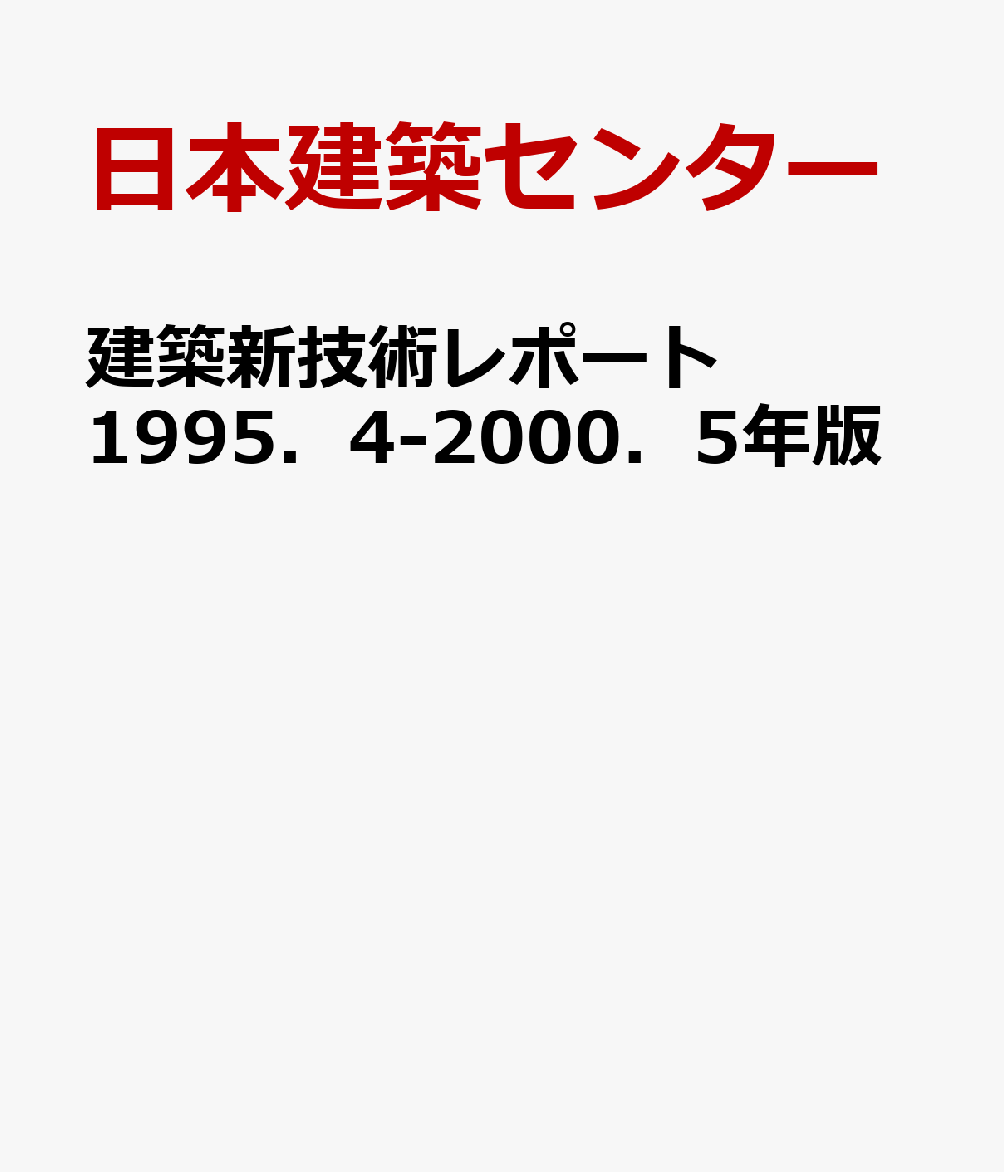 日本建築センター

建築新技術レポート 1995．4-2000．5年版